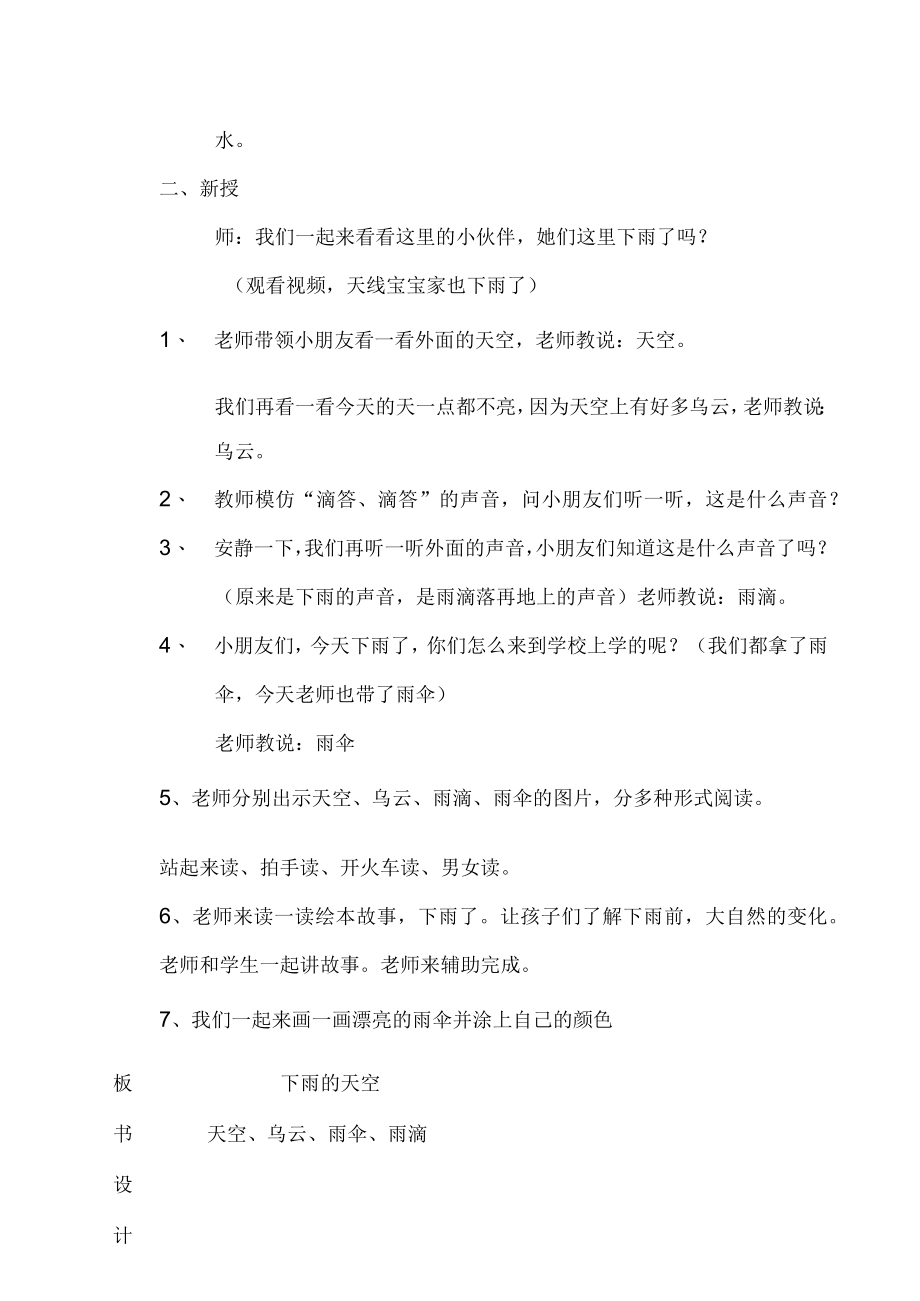 水。

二、新授

师：我们一起来看看这里的小伙伴，她们这里下雨了吗？

（观看视频，天线宝宝家也下雨了）

1、 老师带领小朋友看一看外面的天空，老师教说：天空。

我们再看一看今天的天一点都不亮，因为天空上有好多乌云，老师教说：乌云。

2、 教师模仿“滴答、滴答”的声音，问小朋友们听一听，这是什么声音？

3、 安静一下，我们再听一听外面的声音，小朋友们知道这是什么声音了吗？（原来是下雨的声音，是雨滴落再地上的声音）老师教说：雨滴。

4、 小朋友们，今天下雨了，你们怎么来到学校上学的呢？（我们都拿了雨伞，今天老师也带了雨伞）

老师教说：雨伞

5、老师分别出示天空、乌云、雨滴、雨伞的图片，分多种形式阅读。

站起来读、拍手读、开火车读、男女读。

6、老师来读一读绘本故事，下雨了。让孩子们了解下雨前，大自然的变化。老师和学生一起讲故事。老师来辅助完成。

7、我们一起来画一画漂亮的雨伞并涂上自己的颜色

板书设计

下雨的天空

天空、乌云、雨伞、雨滴